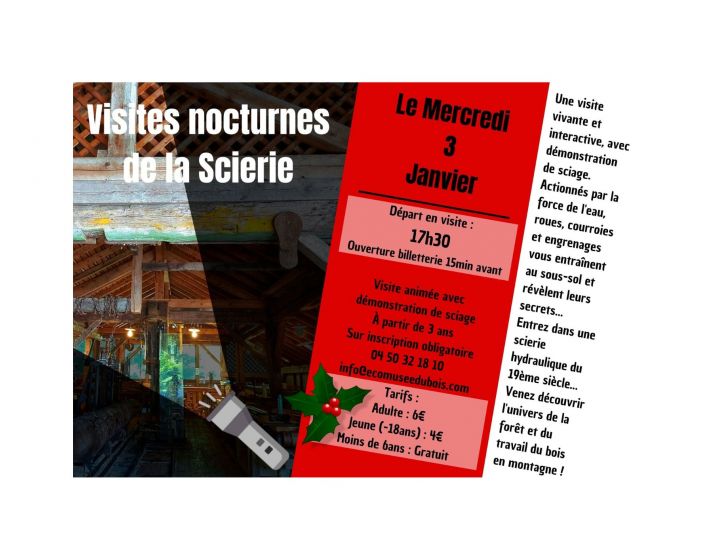 Visites nocturnes de la Scierie

Le Mercredi 3 Janvier

Départ en visite : 17h30
Ouverture billetterie 15min avant

Visite animée avec démonstration de sciage
À partir de 3 ans
Sur inscription obligatoire
04 50 32 18 10
info@ecomuseedubois.com

Tarifs :
Adulte : 6€
Jeune (-18ans) : 4€
Moins de 6ans : Gratuit

Une visite vivante et interactive, avec démonstration de sciage. Actionnés par la force de l'eau, roues, courroies et engrenages vous entraînent au sous-sol et révèlent leurs secrets... Entrez dans une scierie hydraulique du 19ème siècle... Venez découvrir l'univers de la forêt et du travail du bois en montagne !